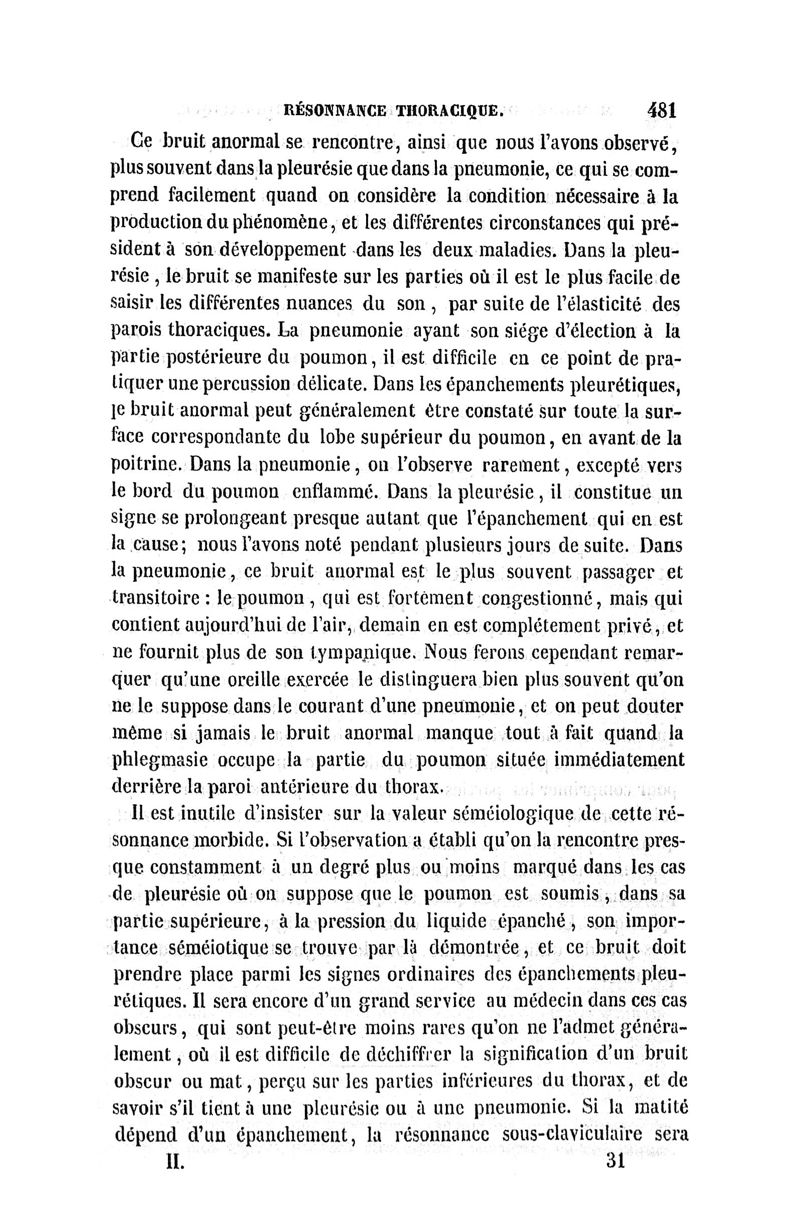 RÉSONNANCE THORACIQUE. 481

Ce bruit anormal se rencontre, ainsi que nous l'avons observé, plus souvent dans la pleurésie que dans la pneumonie, ce qui se comprend facilement quand on considère la condition nécessaire à la production du phénomène, et les différentes circonstances qui président à son développement dans les deux maladies. Dans la pleurésie, le bruit se manifeste sur les parties où il est le plus facile de saisir les différentes nuances du son, par suite de l'élasticité des parois thoraciques. La pneumonie ayant son siége d'élection à la partie postérieure du poumon, il est difficile en ce point de pratiquer une percussion délicate. Dans les épanchements pleurétiques, le bruit anormal peut généralement être constaté sur toute la surface correspondante du lobe supérieur du poumon, en avant de la poitrine. Dans la pneumonie, on l'observe rarement, excepté vers le bord du poumon enflammé. Dans la pleurésie, il constitue un signe se prolongeant presque autant que l'épanchement qui en est la cause; nous l'avons noté pendant plusieurs jours de suite. Dans la pneumonie, ce bruit anormal est le plus souvent passager et transitoire : le poumon, qui est fortement congestionné, mais qui contient aujourd'hui de l'air, demain en est complétement privé, et ne fournit plus de son tympanique. Nous ferons cependant remarquer qu'une oreille exercée le distinguera bien plus souvent qu'on ne le suppose dans le courant d'une pneumonie, et on peut douter même si jamais le bruit anormal manque tout à fait quand la phlegmasie occupe la partie du poumon située immédiatement derrière la paroi antérieure du thorax.

Il est inutile d'insister sur la valeur séméiologique de cette résonnance morbide. Si l'observation a établi qu'on la rencontre presque constamment à un degré plus ou moins marqué dans les cas de pleurésie où on suppose que le poumon est soumis, dans sa partie supérieure, à la pression du liquide épanché, son importance séméiotique se trouve par là démontrée, et ce bruit doit prendre place parmi les signes ordinaires des épanchements pleurétiques. Il sera encore d'un grand service au médecin dans ces cas obscurs, qui sont peut-être moins rares qu'on ne l'admet généralement, où il est difficile de déchiffrer la signification d'un bruit obscur ou mat, perçu sur les parties inférieures du thorax, et de savoir s'il tient à une pleurésie ou à une pneumonie. Si la matité dépend d'un épanchement, la résonnance sous-claviculaire sera

II. 31